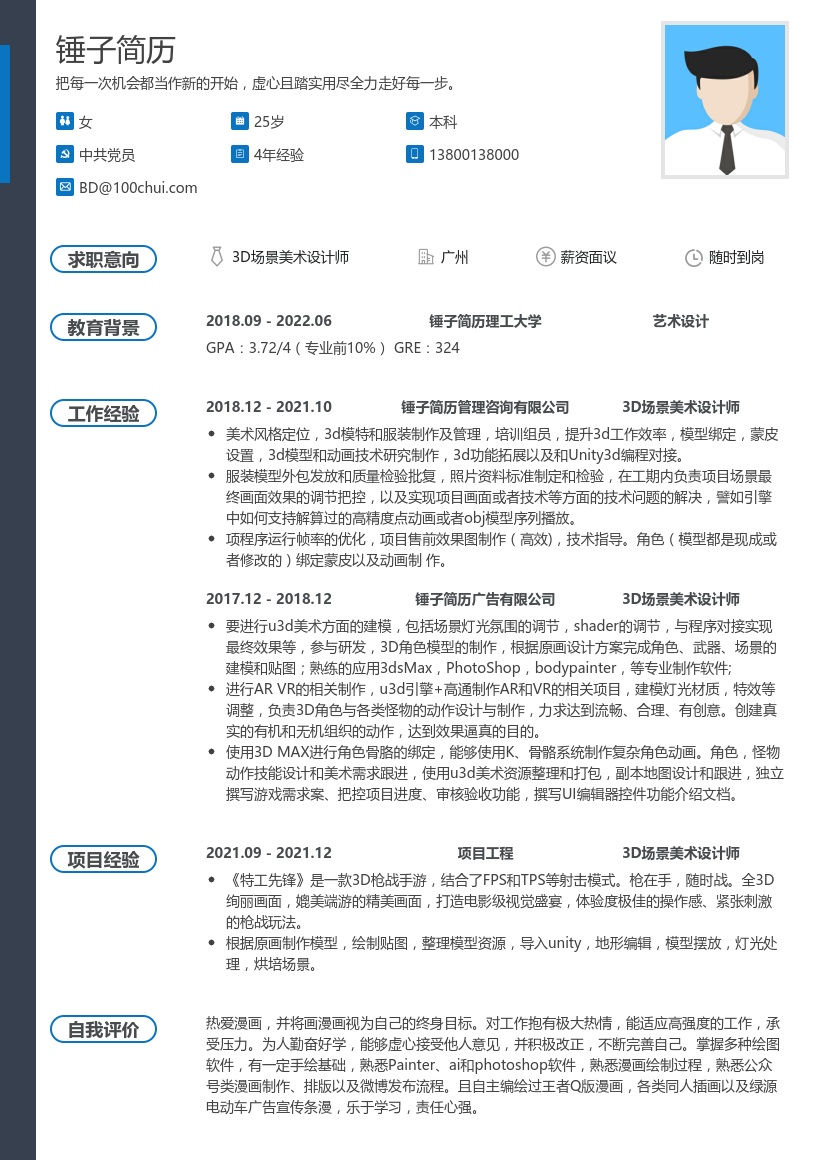 锤子简历

把每一次机会都当作新的开始，虚心且踏实用尽全力走好每一步。

女　25岁　本科

中共党员　4年经验　13800138000

BD@100chui.com

求职意向

3D场景美术设计师　广州　薪资面议　随时到岗

教育背景

2018.09 - 2022.06　锤子简历理工大学　艺术设计

GPA：3.72/4（专业前10%） GRE：324

工作经验

2018.12 - 2021.10　锤子简历管理咨询有限公司　3D场景美术设计师

• 美术风格定位，3d模特和服装制作及管理，培训组员，提升3d工作效率，模型绑定，蒙皮设置，3d模型和动画技术研究制作，3d功能拓展以及和Unity3d编程对接。
• 服装模型外包发放和质量检验批复，照片资料标准制定和检验，在工期内负责项目场景最终画面效果的调节把控，以及实现项目画面或者技术等方面的技术问题的解决，譬如引擎中如何支持解算过的高精度点动画或者obj模型序列播放。
• 项程序运行帧率的优化，项目售前效果图制作（高效），技术指导。角色（模型都是现成或者修改的）绑定蒙皮以及动画制 作。

2017.12 - 2018.12　锤子简历广告有限公司　3D场景美术设计师

• 要进行u3d美术方面的建模，包括场景灯光氛围的调节，shader的调节，与程序对接实现最终效果等，参与研发，3D角色模型的制作，根据原画设计方案完成角色、武器、场景的建模和贴图；熟练的应用3dsMax，PhotoShop，bodypainter，等专业制作软件;
• 进行AR VR的相关制作，u3d引擎+高通制作AR和VR的相关项目，建模灯光材质，特效等调整，负责3D角色与各类怪物的动作设计与制作，力求达到流畅、合理、有创意。创建真实的有机和无机组织的动作，达到效果逼真的目的。
• 使用3D MAX进行角色骨骼的绑定，能够使用K、骨骼系统制作复杂角色动画。角色，怪物动作技能设计和美术需求跟进，使用u3d美术资源整理和打包，副本地图设计和跟进，独立撰写游戏需求案、把控项目进度、审核验收功能，撰写UI编辑器控件功能介绍文档。

项目经验

2021.09 - 2021.12　项目工程　3D场景美术设计师

• 《特工先锋》是一款3D枪战手游，结合了FPS和TPS等射击模式。枪在手，随时战。全3D绚丽画面，媲美端游的精美画面，打造电影级视觉盛宴，体验度极佳的操作感、紧张刺激的枪战玩法。
• 根据原画制作模型，绘制贴图，整理模型资源，导入unity，地形编辑，模型摆放，灯光处理，烘培场景。

自我评价

热爱漫画，并将画漫画视为自己的终身目标。对工作抱有极大热情，能适应高强度的工作，承受压力。为人勤奋好学，能够虚心接受他人意见，并积极改正，不断完善自己。掌握多种绘图软件，有一定手绘基础，熟悉Painter、ai和photoshop软件，熟悉漫画绘制过程，熟悉公众号类漫画制作、排版以及微博发布流程。且自主编绘过王者Q版漫画，各类同人插画以及绿源电动车广告宣传条漫，乐于学习，责任心强。